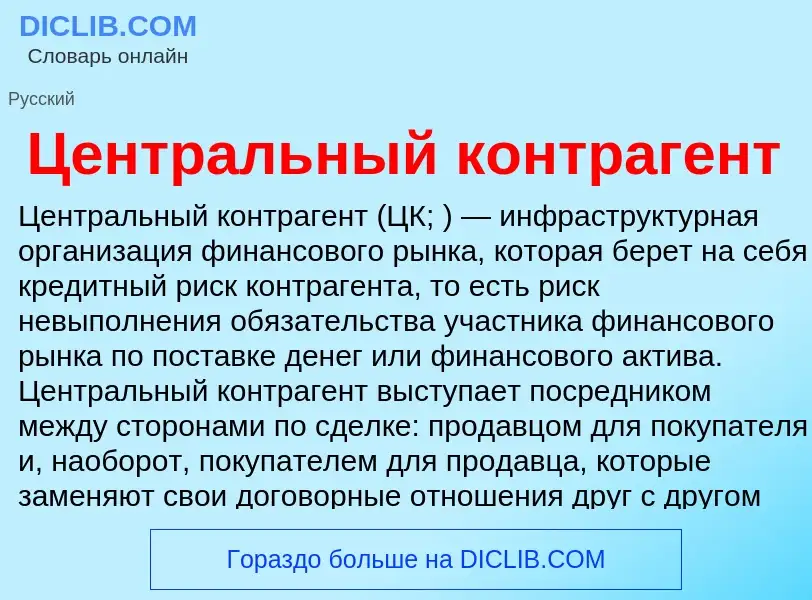 DICLIB.COM
Словарь онлайн

Русский

Центральный контрагент

Центральный контрагент (ЦК; ) — инфраструктурная организация финансового рынка, которая берет на себя кредитный риск контрагента, то есть риск невыполнения обязательства участника финансового рынка по поставке денег или финансового актива. Центральный контрагент выступает посредником между сторонами по сделке: продавцом для покупателя и, наоборот, покупателем для продавца, которые заменяют свои договорные отношения друг с другом

Гораздо больше на DICLIB.COM